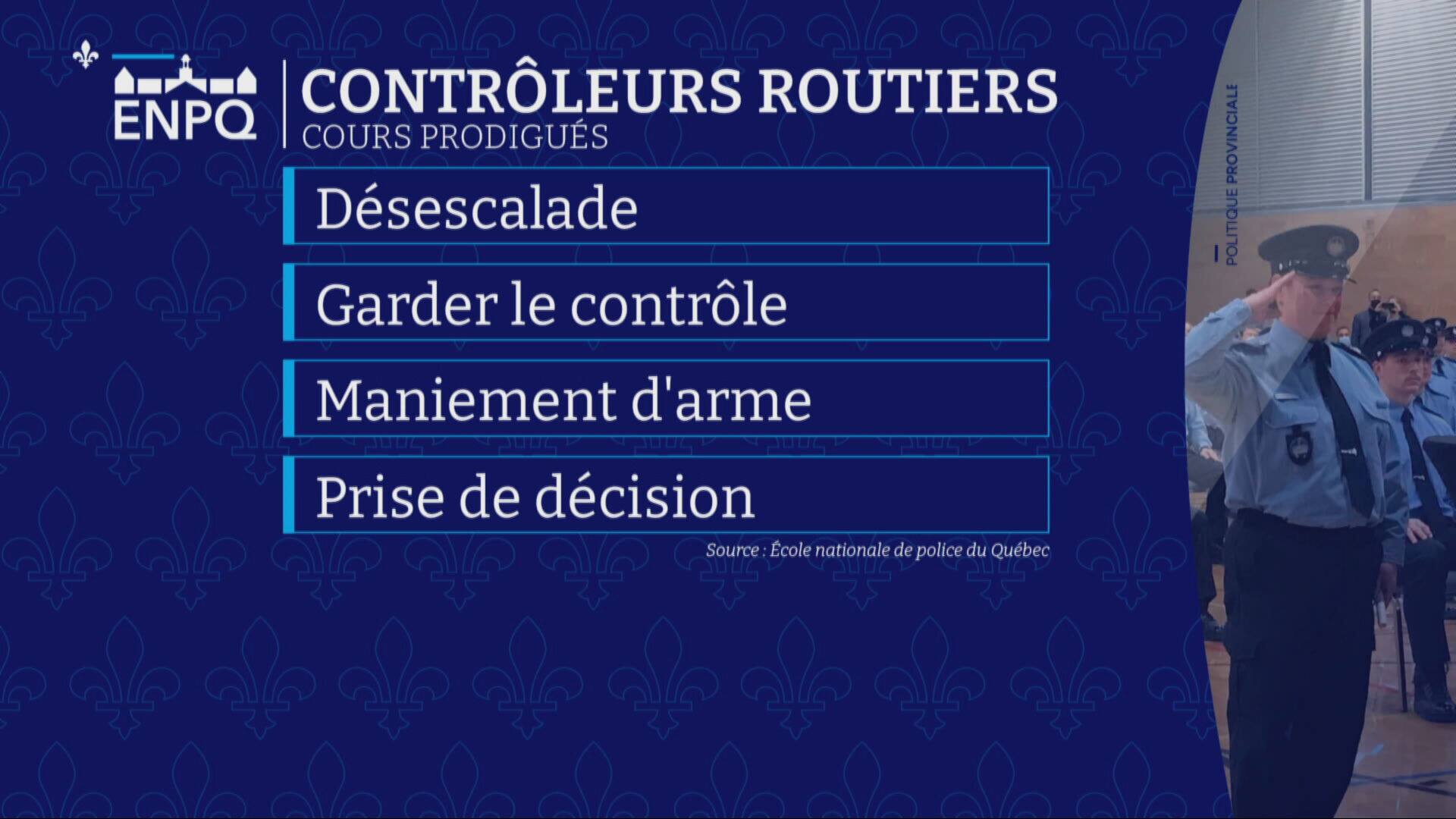 ENPQ

CONTRÔLEURS ROUTIERS
COURS PRODIGUÉS

Désescalade

Garder le contrôle

Maniement d'arme

Prise de décision

Source : École nationale de police du Québec

POLITIQUE PROVINCIALE